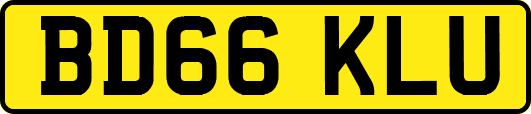 BD66 KLU